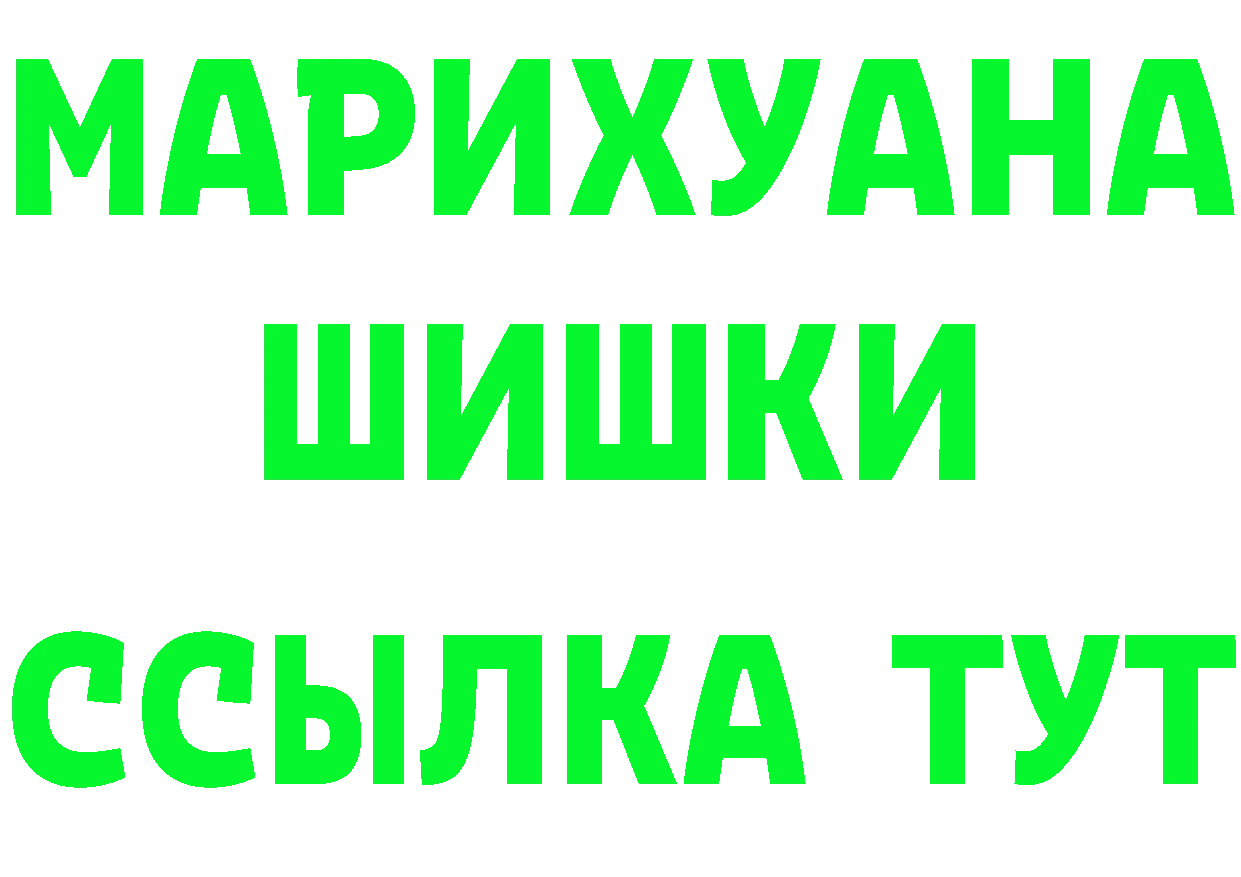 МАРИХУАНА
ШИШКИ
ССЫЛКА ТУТ